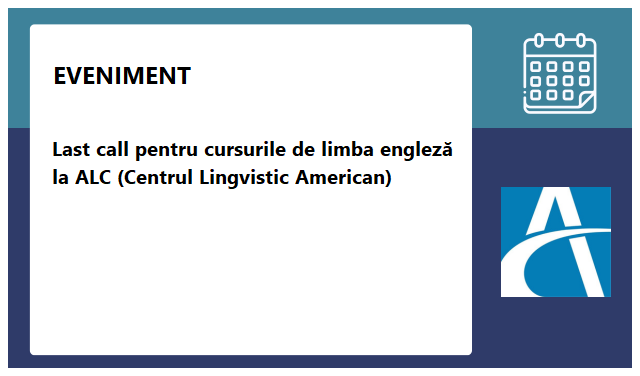 EVENIMENT

Last call pentru cursurile de limba engleză la ALC (Centrul Lingvistic American)